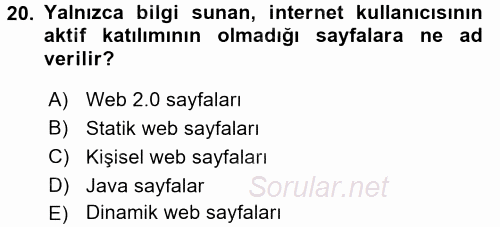 20. Yalnızca bilgi sunan, internet kullanıcısının aktif katılımının olmadığı sayfalara ne ad verilir?

A) Web 2.0 sayfaları
B) Statik web sayfaları
C) Kişisel web sayfaları
D) Java sayfalar
E) Dinamik web sayfaları

Sorular.net